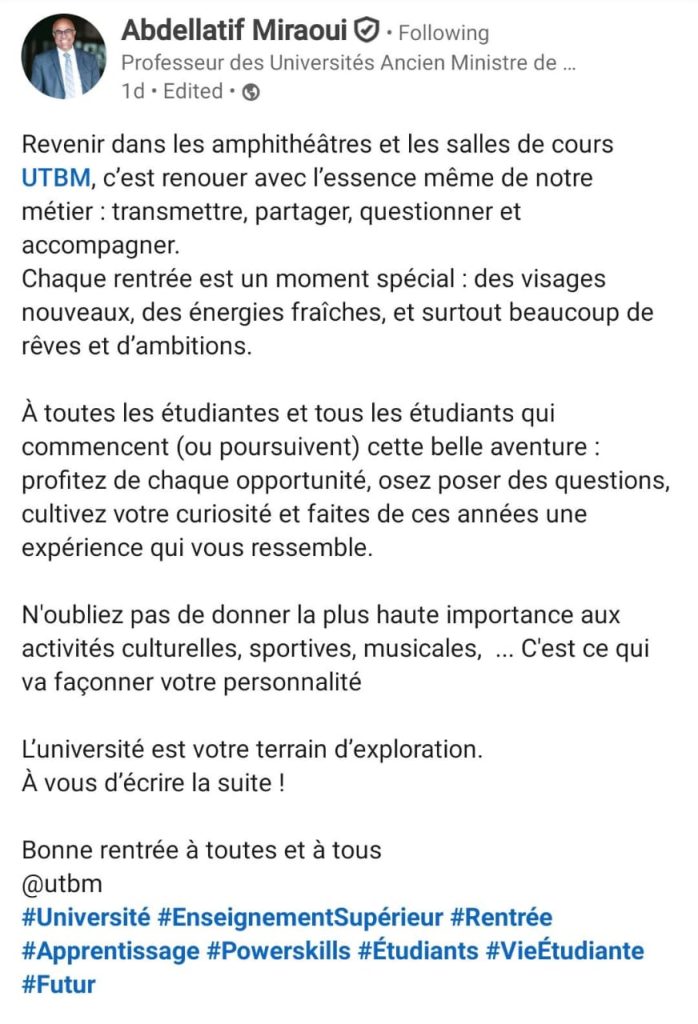 Abdellatif Miraoui • Following
Professeur des Universités Ancien Ministre de ...
1d • Edited •

Revenir dans les amphithéâtres et les salles de cours UTBM, c'est renouer avec l'essence même de notre métier : transmettre, partager, questionner et accompagner.
Chaque rentrée est un moment spécial : des visages nouveaux, des énergies fraîches, et surtout beaucoup de rêves et d'ambitions.

À toutes les étudiantes et tous les étudiants qui commencent (ou poursuivent) cette belle aventure : profitez de chaque opportunité, osez poser des questions, cultivez votre curiosité et faites de ces années une expérience qui vous ressemble.

N'oubliez pas de donner la plus haute importance aux activités culturelles, sportives, musicales, ... C'est ce qui va façonner votre personnalité

L'université est votre terrain d'exploration.
À vous d'écrire la suite !

Bonne rentrée à toutes et à tous
@utbm
#Université #EnseignementSupérieur #Rentrée #Apprentissage #Powerskills #Étudiants #VieÉtudiante #Futur